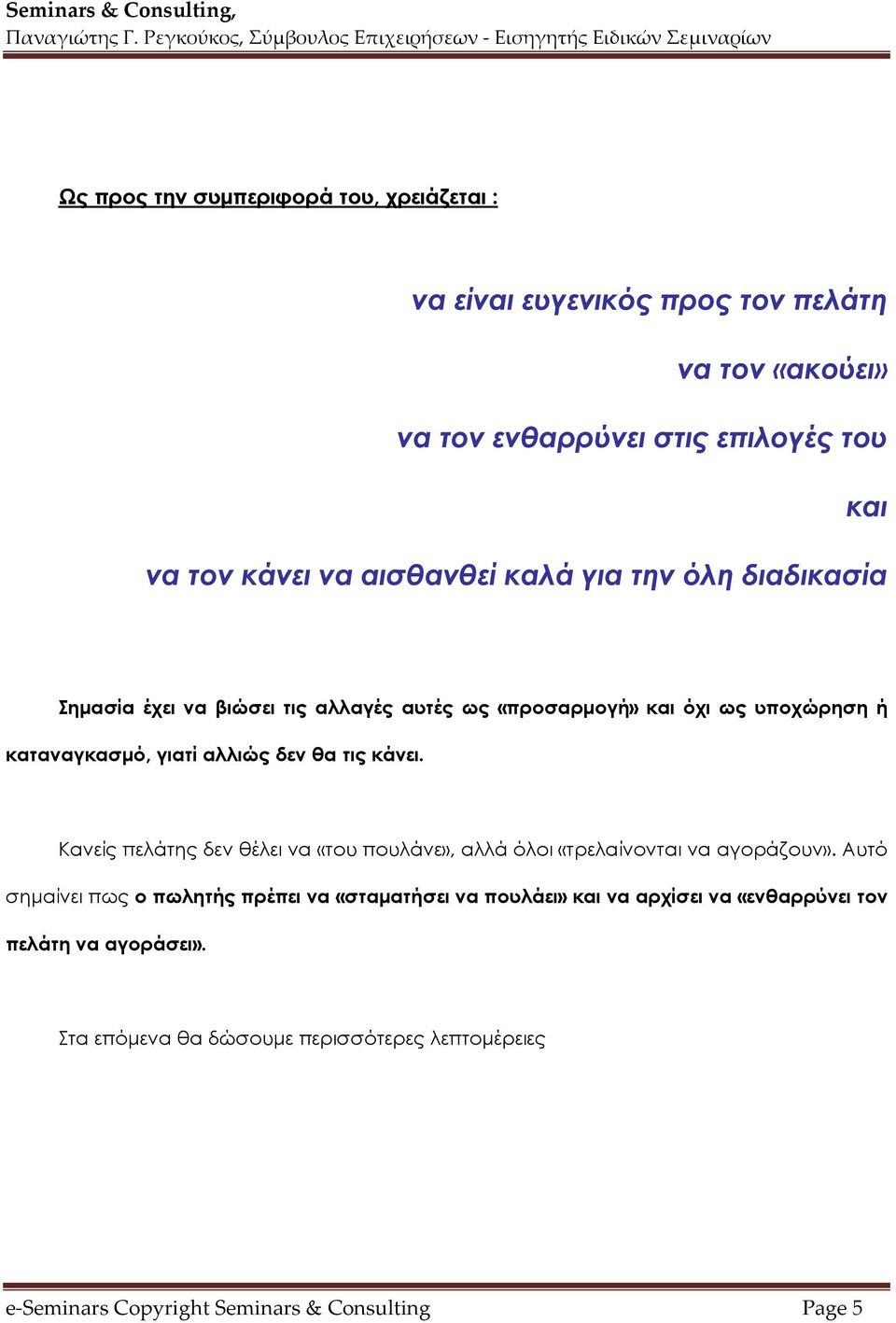 Seminars & Consulting,
Παναγιώτης Γ. Ρεγκούκος, Σύμβουλος Επιχειρήσεων - Εισηγητής Ειδικών Σεμιναρίων

Ως προς την συμπεριφορά του, χρειάζεται :

να είναι ευγενικός προς τον πελάτη

να τον «ακούει»

να τον ενθαρρύνει στις επιλογές του

και

να τον κάνει να αισθανθεί καλά για την όλη διαδικασία

Σημασία έχει να βιώσει τις αλλαγές αυτές ως «προσαρμογή» και όχι ως υποχώρηση ή καταναγκασμό, γιατί αλλιώς δεν θα τις κάνει.

Κανείς πελάτης δεν θέλει να «του πουλάνε», αλλά όλοι «τρελαίνονται να αγοράζουν». Αυτό σημαίνει πως ο πωλητής πρέπει να «σταματήσει να πουλάει» και να αρχίσει να «ενθαρρύνει τον πελάτη να αγοράσει».

Στα επόμενα θα δώσουμε περισσότερες λεπτομέρειες

e-Seminars Copyright Seminars & Consulting Page 5